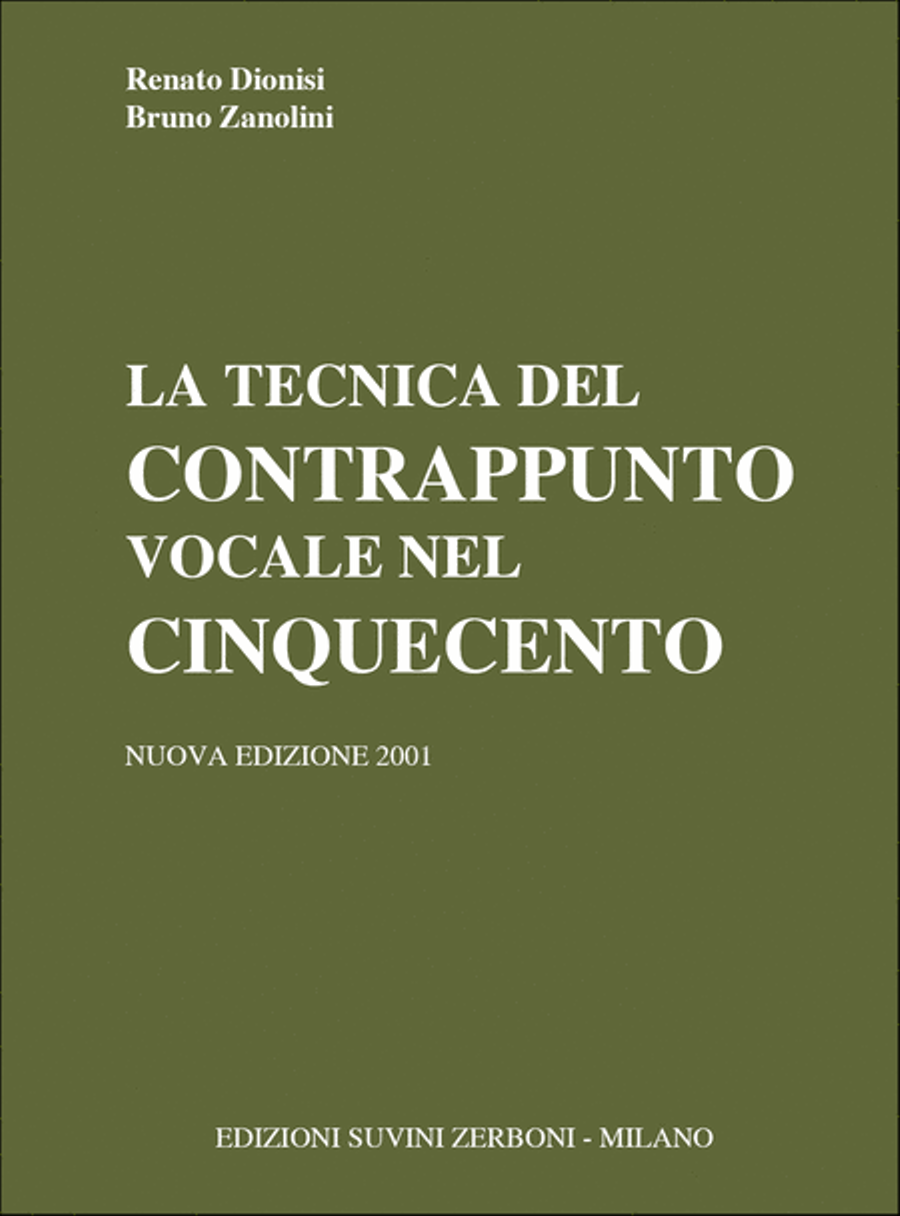 Renato Dionisi
Bruno Zanolini

LA TECNICA DEL
CONTRAPPUNTO
VOCALE NEL
CINQUECENTO

NUOVA EDIZIONE 2001

EDIZIONI SUVINI ZERBONI - MILANO